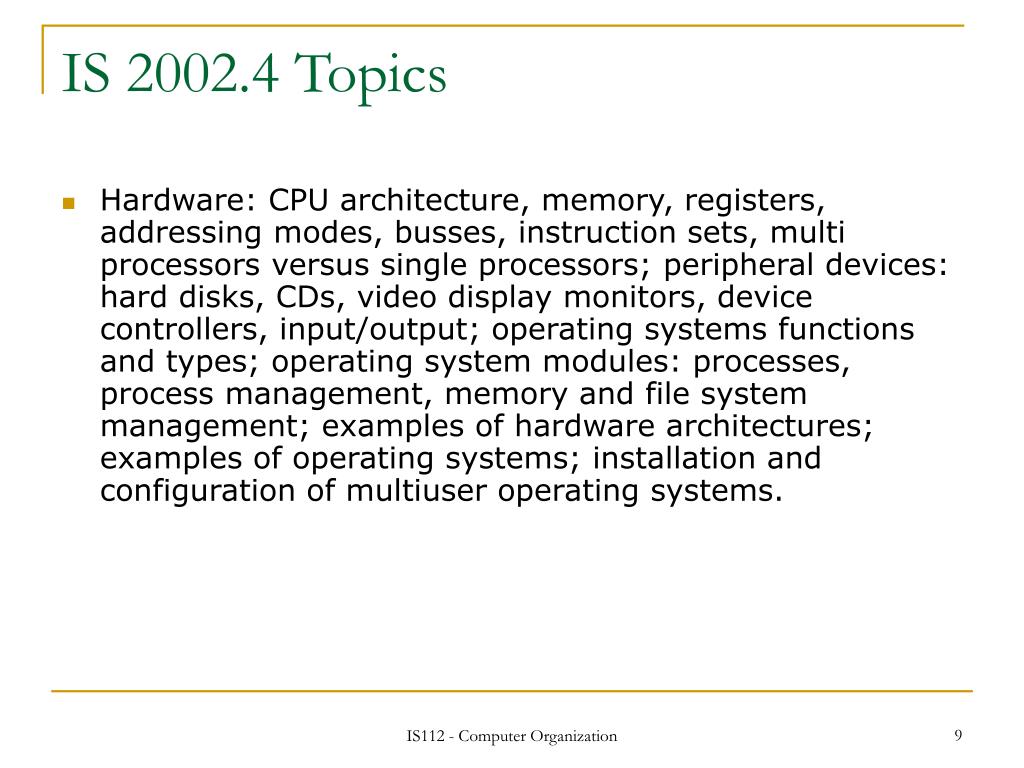 IS 2002.4 Topics

Hardware: CPU architecture, memory, registers, addressing modes, busses, instruction sets, multi processors versus single processors; peripheral devices: hard disks, CDs, video display monitors, device controllers, input/output; operating systems functions and types; operating system modules: processes, process management, memory and file system management; examples of hardware architectures; examples of operating systems; installation and configuration of multiuser operating systems.

IS112 - Computer Organization

9